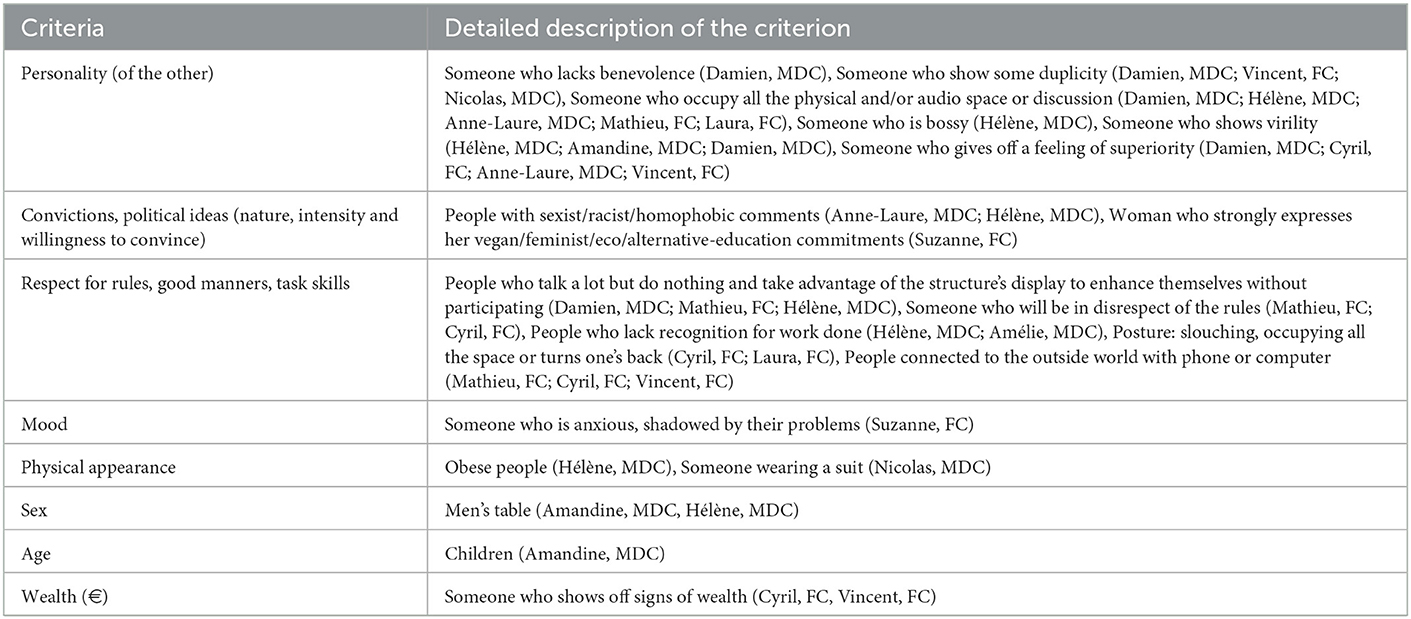 | Criteria | Detailed description of the criterion |
|---|---|
| Personality (of the other) | Someone who lacks benevolence (Damien, MDC), Someone who show some duplicity (Damien, MDC; Vincent, FC; Nicolas, MDC), Someone who occupy all the physical and/or audio space or discussion (Damien, MDC; Hélène, MDC; Anne-Laure, MDC; Mathieu, FC; Laura, FC), Someone who is bossy (Hélène, MDC), Someone who shows virility (Hélène, MDC; Amandine, MDC; Damien, MDC), Someone who gives off a feeling of superiority (Damien, MDC; Cyril, FC; Anne-Laure, MDC; Vincent, FC) |
| Convictions, political ideas (nature, intensity and willingness to convince) | People with sexist/racist/homophobic comments (Anne-Laure, MDC; Hélène, MDC), Woman who strongly expresses her vegan/feminist/eco/alternative-education commitments (Suzanne, FC) |
| Respect for rules, good manners, task skills | People who talk a lot but do nothing and take advantage of the structure's display to enhance themselves without participating (Damien, MDC; Mathieu, FC; Hélène, MDC), Someone who will be in disrespect of the rules (Mathieu, FC; Cyril, FC), People who lack recognition for work done (Hélène, MDC; Amélie, MDC), Posture: slouching, occupying all the space or turns one's back (Cyril, FC; Laura, FC), People connected to the outside world with phone or computer (Mathieu, FC; Cyril, FC; Vincent, FC) |
| Mood | Someone who is anxious, shadowed by their problems (Suzanne, FC) |
| Physical appearance | Obese people (Hélène, MDC), Someone wearing a suit (Nicolas, MDC) |
| Sex | Men's table (Amandine, MDC, Hélène, MDC) |
| Age | Children (Amandine, MDC) |
| Wealth (€) | Someone who shows off signs of wealth (Cyril, FC, Vincent, FC) |